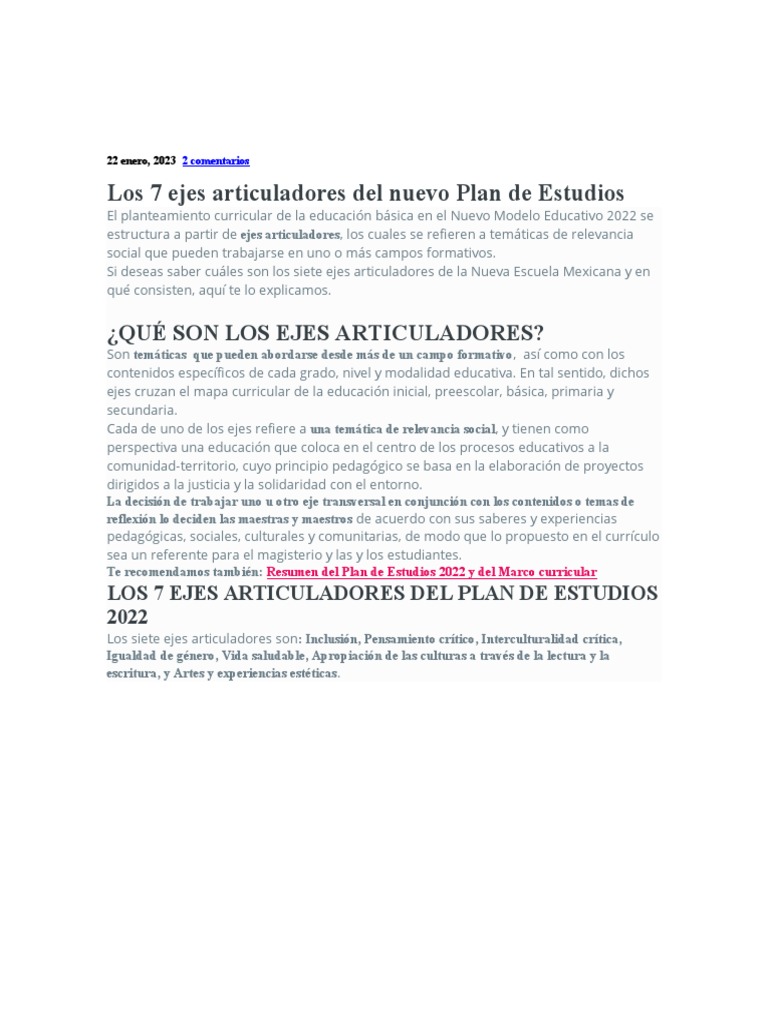 22 enero, 2023 2 comentarios

Los 7 ejes articuladores del nuevo Plan de Estudios

El planteamiento curricular de la educación básica en el Nuevo Modelo Educativo 2022 se estructura a partir de ejes articuladores, los cuales se refieren a temáticas de relevancia social que pueden trabajarse en uno o más campos formativos.
Si deseas saber cuáles son los siete ejes articuladores de la Nueva Escuela Mexicana y en qué consisten, aquí te lo explicamos.

¿QUÉ SON LOS EJES ARTICULADORES?

Son temáticas que pueden abordarse desde más de un campo formativo, así como con los contenidos específicos de cada grado, nivel y modalidad educativa. En tal sentido, dichos ejes cruzan el mapa curricular de la educación inicial, preescolar, básica, primaria y secundaria.
Cada de uno de los ejes refiere a una temática de relevancia social, y tienen como perspectiva una educación que coloca en el centro de los procesos educativos a la comunidad-territorio, cuyo principio pedagógico se basa en la elaboración de proyectos dirigidos a la justicia y la solidaridad con el entorno.
La decisión de trabajar uno u otro eje transversal en conjunción con los contenidos o temas de reflexión lo deciden las maestras y maestros de acuerdo con sus saberes y experiencias pedagógicas, sociales, culturales y comunitarias, de modo que lo propuesto en el currículo sea un referente para el magisterio y las y los estudiantes.
Te recomendamos también: Resumen del Plan de Estudios 2022 y del Marco curricular

LOS 7 EJES ARTICULADORES DEL PLAN DE ESTUDIOS 2022

Los siete ejes articuladores son: Inclusión, Pensamiento crítico, Interculturalidad crítica, Igualdad de género, Vida saludable, Apropiación de las culturas a través de la lectura y la escritura, y Artes y experiencias estéticas.